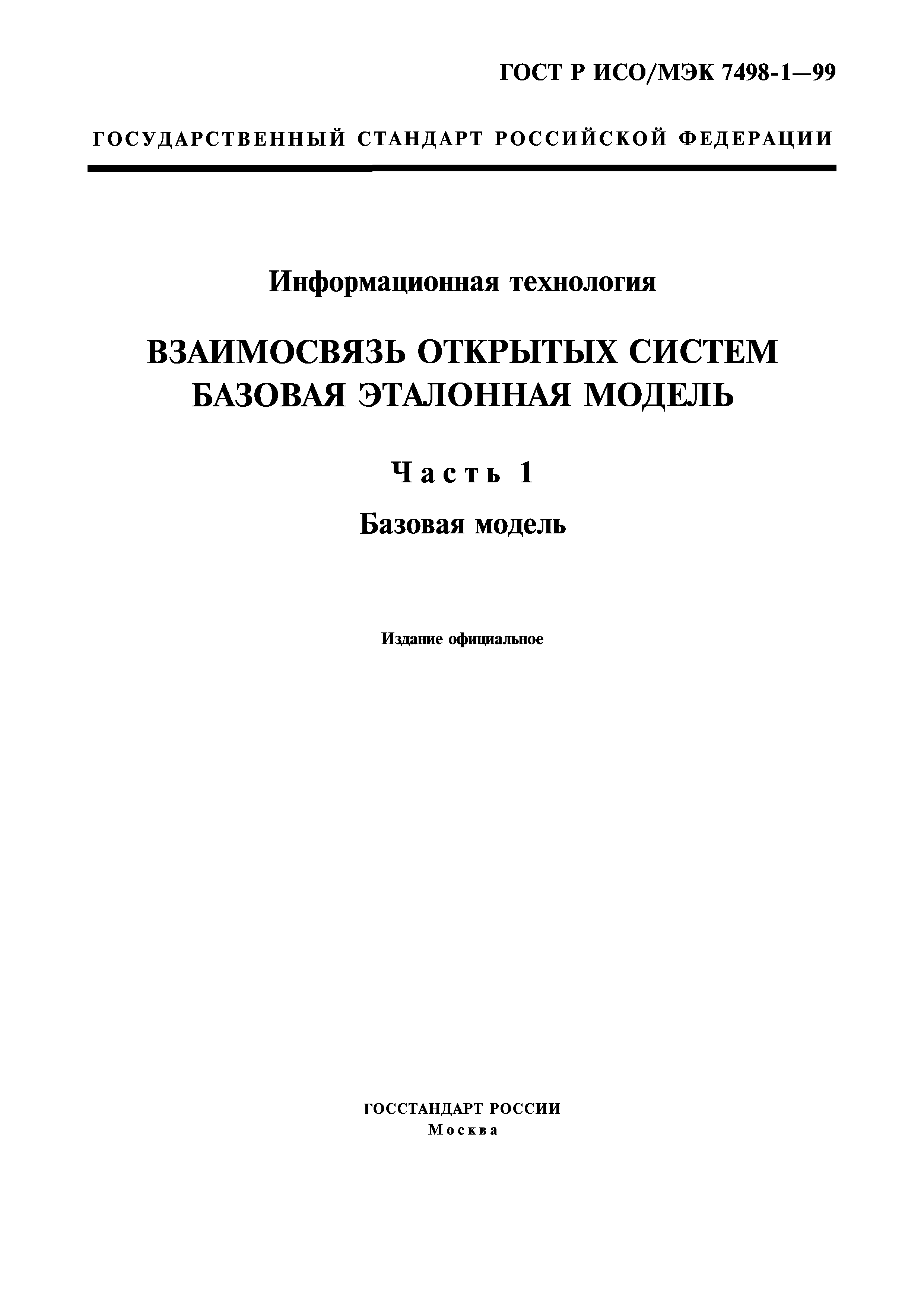 ГОСТ Р ИСО/МЭК 7498-1—99

ГОСУДАРСТВЕННЫЙ СТАНДАРТ РОССИЙСКОЙ ФЕДЕРАЦИИ

Информационная технология

ВЗАИМОСВЯЗЬ ОТКРЫТЫХ СИСТЕМ
БАЗОВАЯ ЭТАЛОННАЯ МОДЕЛЬ

Часть 1

Базовая модель

Издание официальное

ГОССТАНДАРТ РОССИИ
Москва